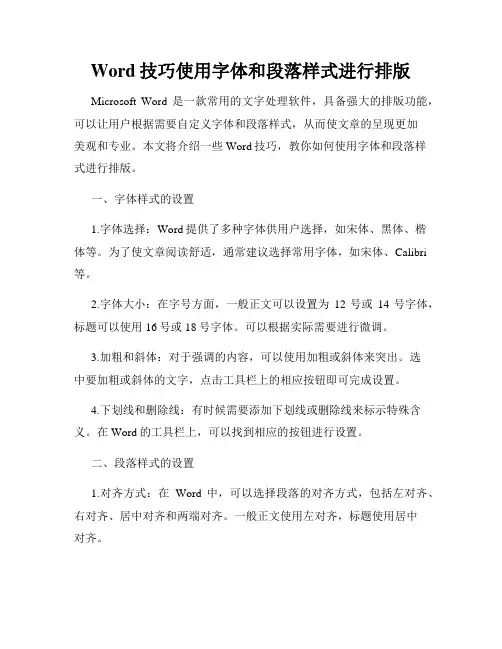 Word 技巧使用字体和段落样式进行排版

Microsoft Word 是一款常用的文字处理软件，具备强大的排版功能，可以让用户根据需要自定义字体和段落样式，从而使文章的呈现更加美观和专业。本文将介绍一些 Word 技巧，教你如何使用字体和段落样式进行排版。

一、字体样式的设置

1.字体选择：Word 提供了多种字体供用户选择，如宋体、黑体、楷体等。为了使文章阅读舒适，通常建议选择常用字体，如宋体、Calibri 等。

2.字体大小：在字号方面，一般正文可以设置为 12 号或 14 号字体，标题可以使用 16 号或 18 号字体。可以根据实际需要进行微调。

3.加粗和斜体：对于强调的内容，可以使用加粗或斜体来突出。选中要加粗或斜体的文字，点击工具栏上的相应按钮即可完成设置。

4.下划线和删除线：有时候需要添加下划线或删除线来标示特殊含义。在 Word 的工具栏上，可以找到相应的按钮进行设置。

二、段落样式的设置

1.对齐方式：在 Word 中，可以选择段落的对齐方式，包括左对齐、右对齐、居中对齐和两端对齐。一般正文使用左对齐，标题使用居中对齐。